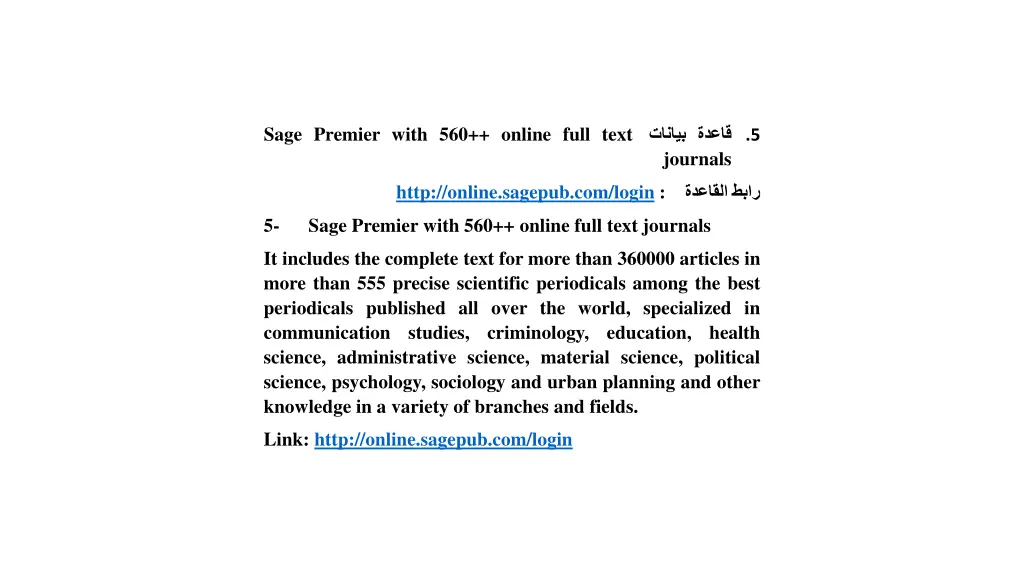 5. قاعدة بيانات Sage Premier with 560++ online full text journals

رابط القاعدة : http://online.sagepub.com/login

5- Sage Premier with 560++ online full text journals

It includes the complete text for more than 360000 articles in more than 555 precise scientific periodicals among the best periodicals published all over the world, specialized in communication studies, criminology, education, health science, administrative science, material science, political science, psychology, sociology and urban planning and other knowledge in a variety of branches and fields.

Link: http://online.sagepub.com/login